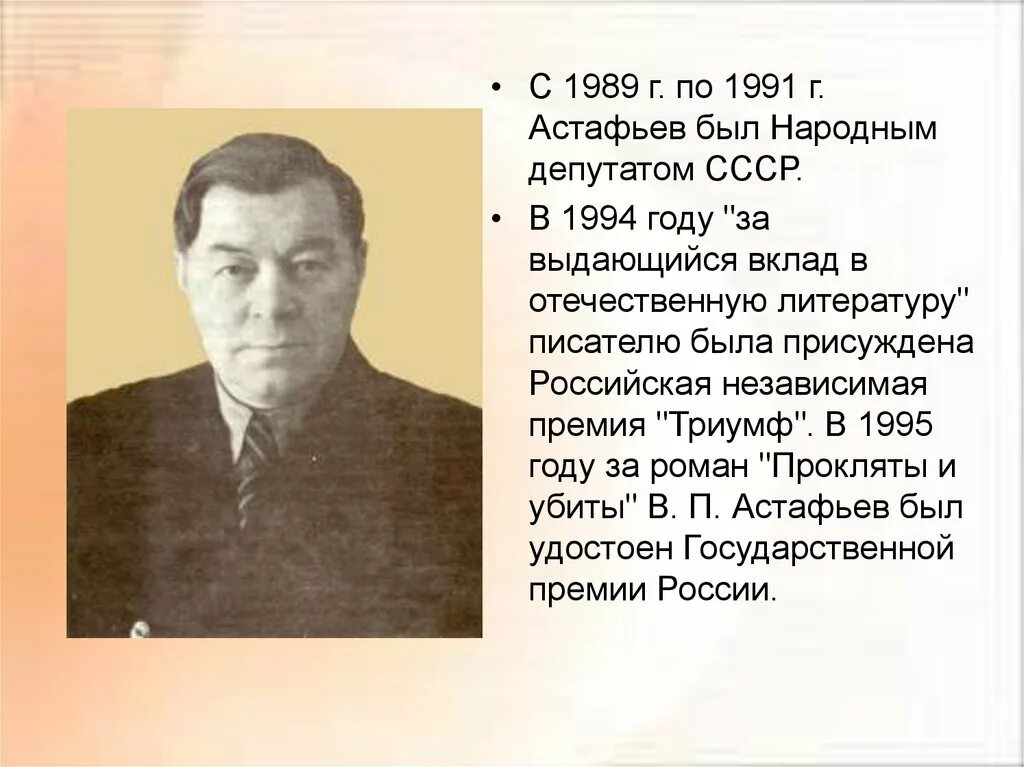 • С 1989 г. по 1991 г. Астафьев был Народным депутатом СССР.

• В 1994 году "за выдающийся вклад в отечественную литературу" писателю была присуждена Российская независимая премия "Триумф". В 1995 году за роман "Прокляты и убиты" В. П. Астафьев был удостоен Государственной премии России.